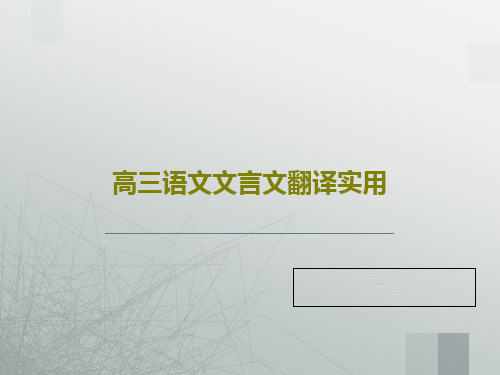 高三语文文言文翻译实用